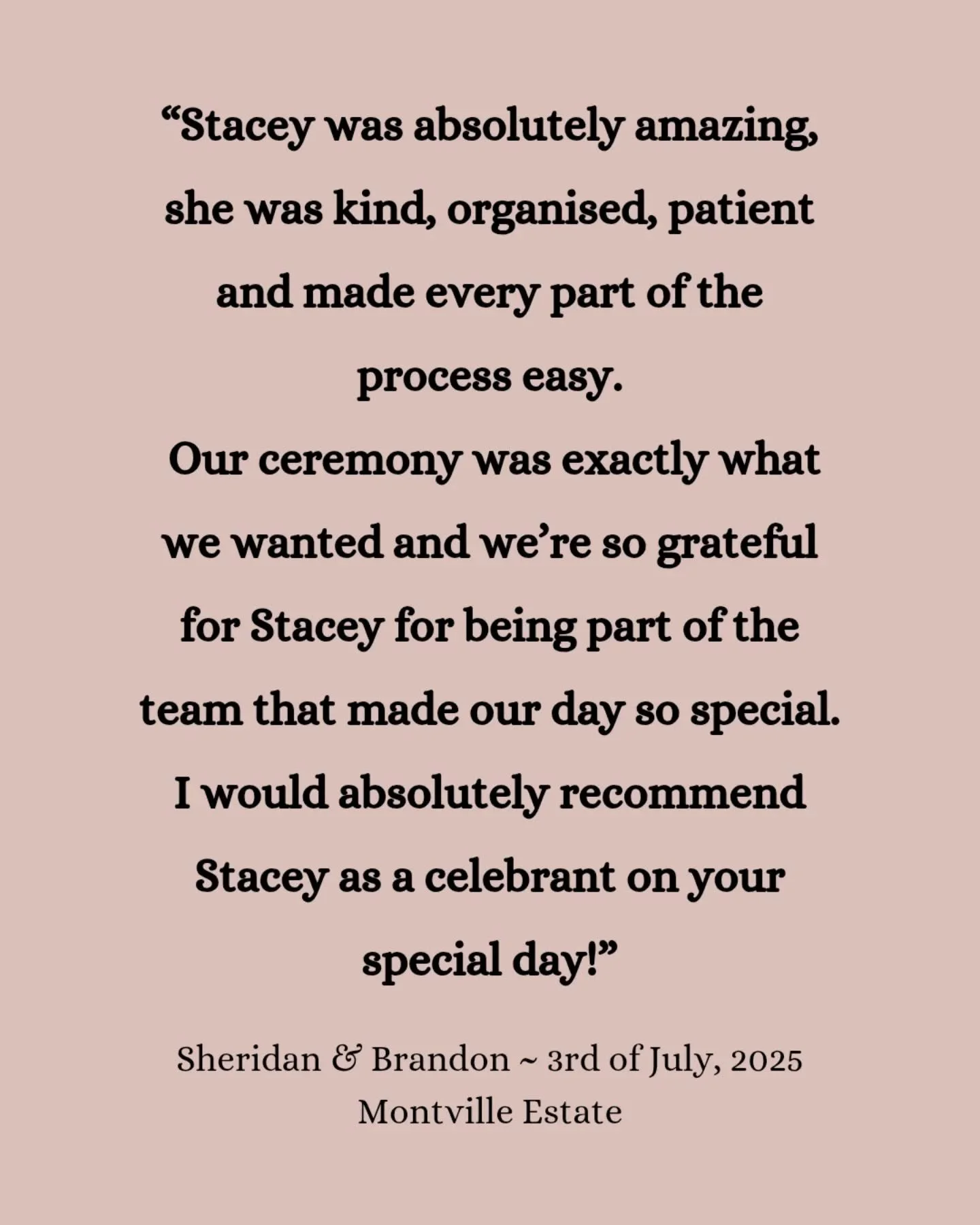 “Stacey was absolutely amazing, she was kind, organised, patient and made every part of the process easy.
Our ceremony was exactly what we wanted and we’re so grateful for Stacey for being part of the team that made our day so special.
I would absolutely recommend Stacey as a celebrant on your special day!”

Sheridan & Brandon ~ 3rd of July, 2025
Montville Estate